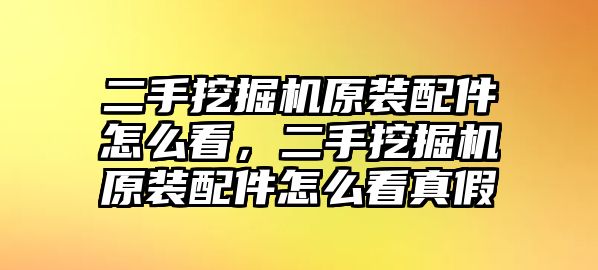 二手挖掘机原装配件怎么看，二手挖掘机原装配件怎么看真假